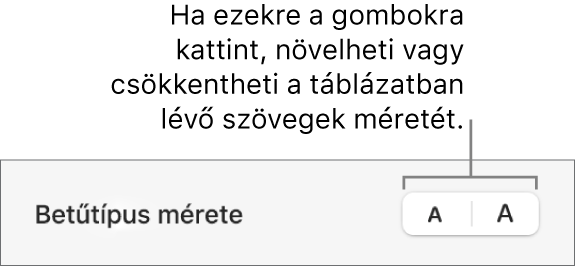 Ha ezekre a gombokra kattint, növelheti vagy csökkentheti a táblázatban lévő szövegek méretét.

Betűtípus mérete

A A